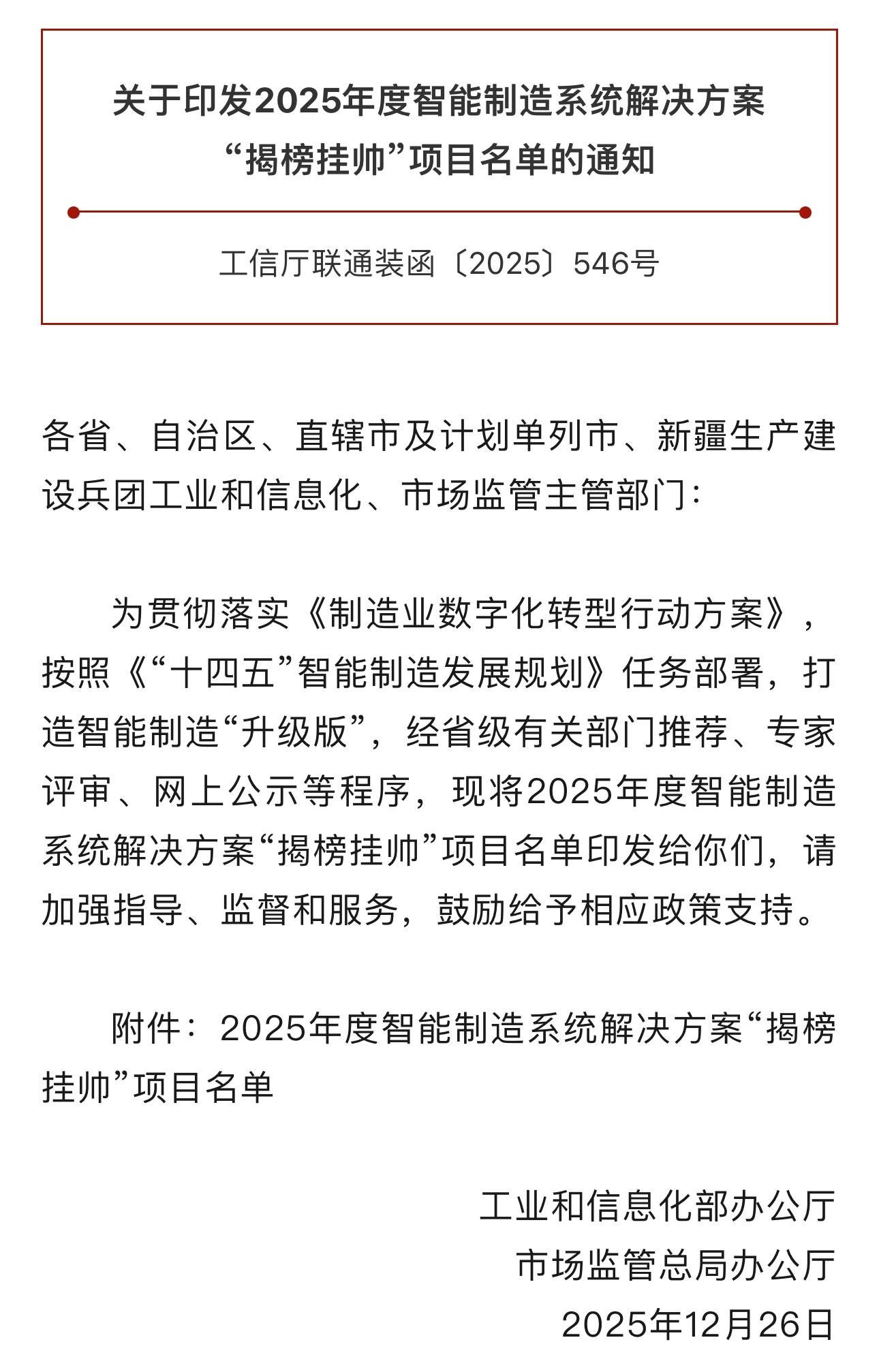 关于印发2025年度智能制造系统解决方案“揭榜挂帅”项目名单的通知

工信厅联通装函〔2025〕546号

各省、自治区、直辖市及计划单列市、新疆生产建设兵团工业和信息化、市场监管主管部门：

为贯彻落实《制造业数字化转型行动方案》，按照《“十四五”智能制造发展规划》任务部署，打造智能制造“升级版”，经省级有关部门推荐、专家评审、网上公示等程序，现将2025年度智能制造系统解决方案“揭榜挂帅”项目名单印发给你们，请加强指导、监督和服务，鼓励给予相应政策支持。

附件：2025年度智能制造系统解决方案“揭榜挂帅”项目名单

工业和信息化部办公厅
市场监管总局办公厅
2025年12月26日